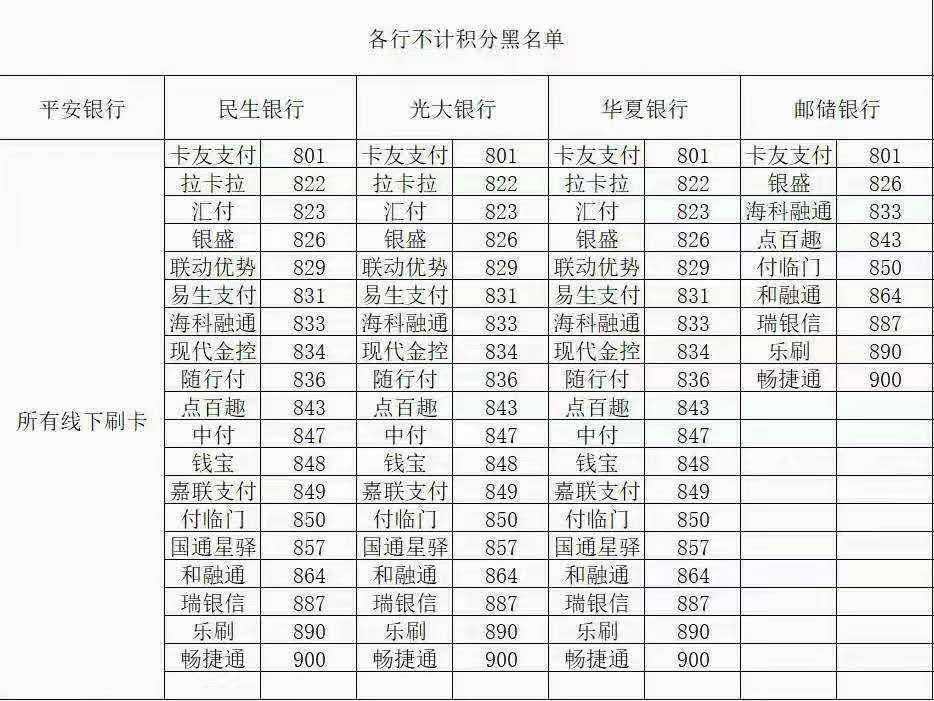 各行不计积分黑名单

| 平安银行 | 民生银行 | | 光大银行 | | 华夏银行 | | 邮储银行 | |
|---|---|---|---|---|---|---|---|---|
| 所有线下刷卡 | 卡友支付 | 801 | 卡友支付 | 801 | 卡友支付 | 801 | 卡友支付 | 801 |
| | 拉卡拉 | 822 | 拉卡拉 | 822 | 拉卡拉 | 822 | 银盛 | 826 |
| | 汇付 | 823 | 汇付 | 823 | 汇付 | 823 | 海科融通 | 833 |
| | 银盛 | 826 | 银盛 | 826 | 银盛 | 826 | 点百趣 | 843 |
| | 联动优势 | 829 | 联动优势 | 829 | 联动优势 | 829 | 付临门 | 850 |
| | 易生支付 | 831 | 易生支付 | 831 | 易生支付 | 831 | 和融通 | 864 |
| | 海科融通 | 833 | 海科融通 | 833 | 海科融通 | 833 | 瑞银信 | 887 |
| | 现代金控 | 834 | 现代金控 | 834 | 现代金控 | 834 | 乐刷 | 890 |
| | 随行付 | 836 | 随行付 | 836 | 随行付 | 836 | 畅捷通 | 900 |
| | 点百趣 | 843 | 点百趣 | 843 | 点百趣 | 843 | | |
| | 中付 | 847 | 中付 | 847 | 中付 | 847 | | |
| | 钱宝 | 848 | 钱宝 | 848 | 钱宝 | 848 | | |
| | 嘉联支付 | 849 | 嘉联支付 | 849 | 嘉联支付 | 849 | | |
| | 付临门 | 850 | 付临门 | 850 | 付临门 | 850 | | |
| | 国通星驿 | 857 | 国通星驿 | 857 | 国通星驿 | 857 | | |
| | 和融通 | 864 | 和融通 | 864 | 和融通 | 864 | | |
| | 瑞银信 | 887 | 瑞银信 | 887 | 瑞银信 | 887 | | |
| | 乐刷 | 890 | 乐刷 | 890 | 乐刷 | 890 | | |
| | 畅捷通 | 900 | 畅捷通 | 900 | 畅捷通 | 900 | | |